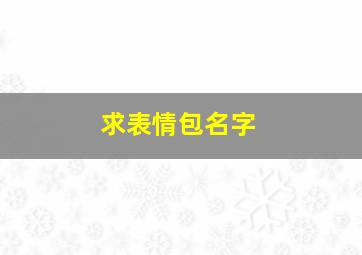 求表情包名字